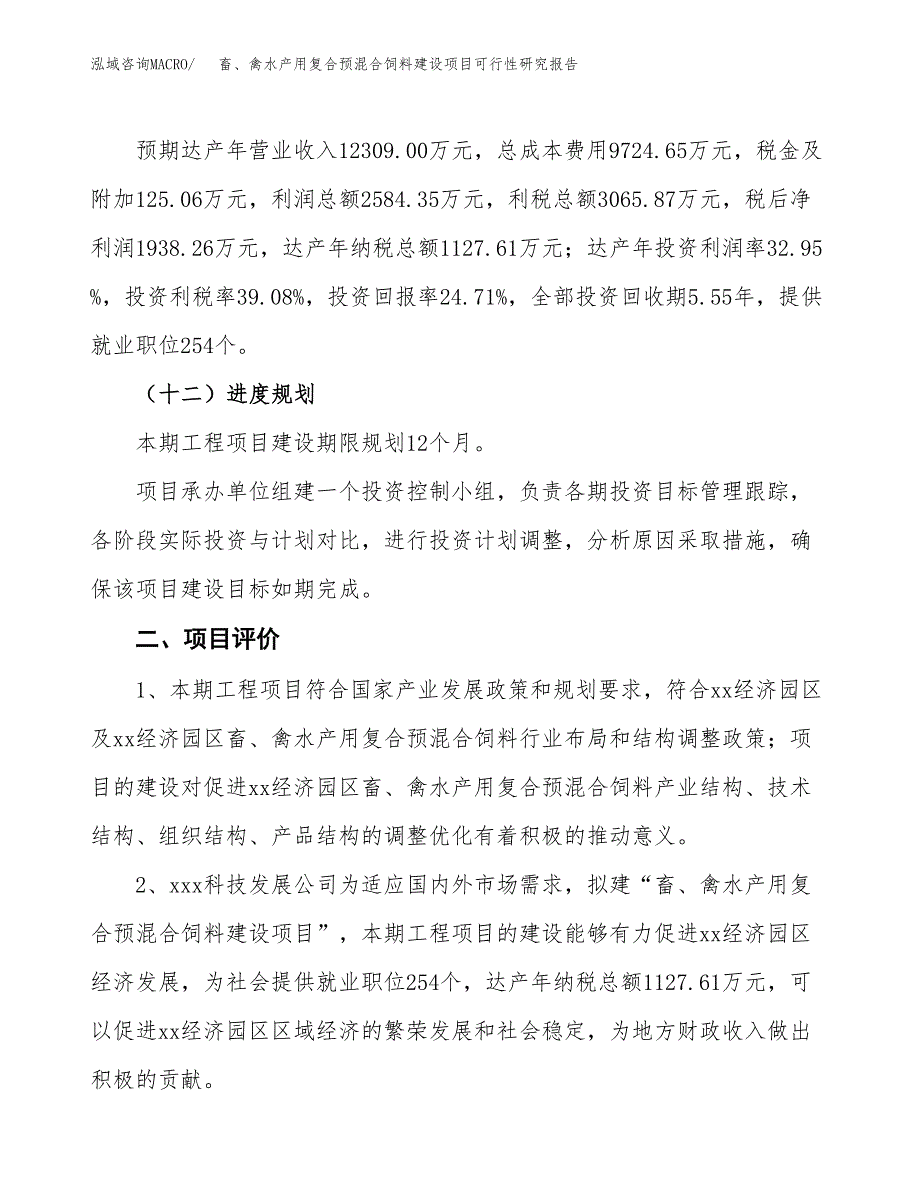 泓域咨询MACRO/　畜、禽水产用复合预混合饲料建设项目可行性研究报告

预期达产年营业收入12309.00万元，总成本费用9724.65万元，税金及附加125.06万元，利润总额2584.35万元，利税总额3065.87万元，税后净利润1938.26万元，达产年纳税总额1127.61万元；达产年投资利润率32.95%，投资利税率39.08%，投资回报率24.71%，全部投资回收期5.55年，提供就业职位254个。

（十二）进度规划

本期工程项目建设期限规划12个月。

项目承办单位组建一个投资控制小组，负责各期投资目标管理跟踪，各阶段实际投资与计划对比，进行投资计划调整，分析原因采取措施，确保该项目建设目标如期完成。

二、项目评价

1、本期工程项目符合国家产业发展政策和规划要求，符合xx经济园区及xx经济园区畜、禽水产用复合预混合饲料行业布局和结构调整政策；项目的建设对促进xx经济园区畜、禽水产用复合预混合饲料产业结构、技术结构、组织结构、产品结构的调整优化有着积极的推动意义。

2、xxx科技发展公司为适应国内外市场需求，拟建“畜、禽水产用复合预混合饲料建设项目”，本期工程项目的建设能够有力促进xx经济园区经济发展，为社会提供就业职位254个，达产年纳税总额1127.61万元，可以促进xx经济园区区域经济的繁荣发展和社会稳定，为地方财政收入做出积极的贡献。